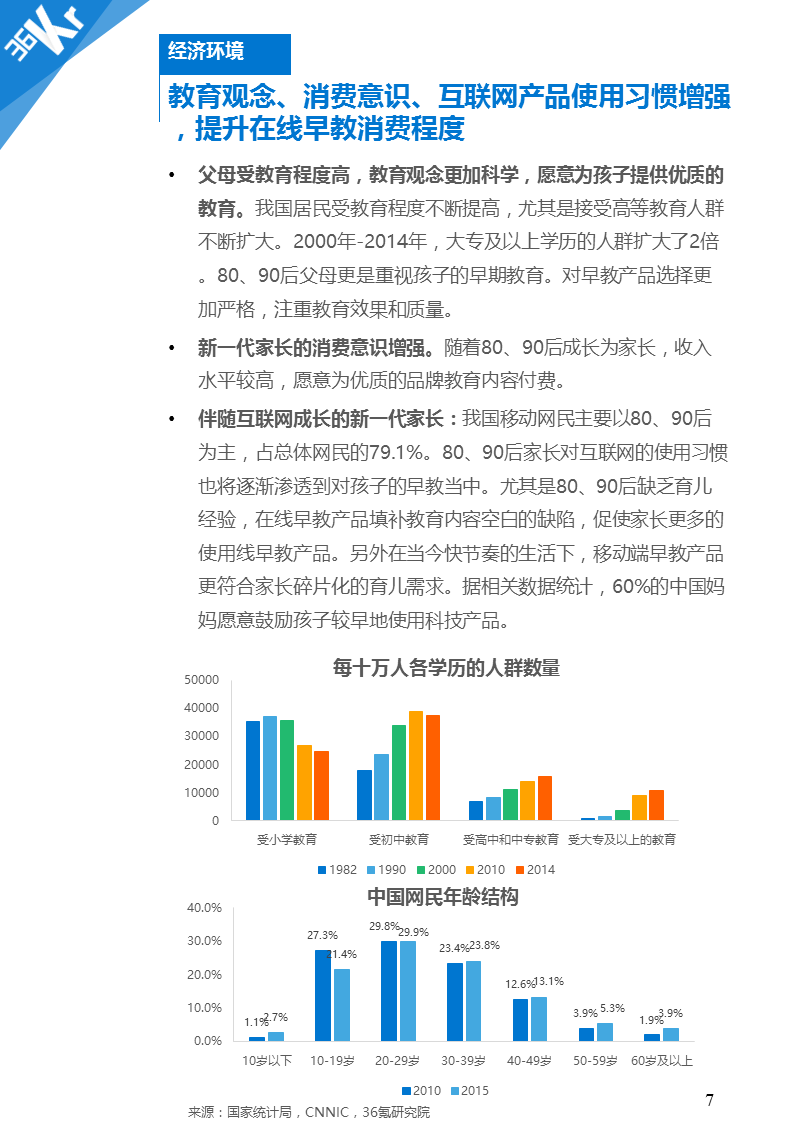 36Kr

经济环境

教育观念、消费意识、互联网产品使用习惯增强，提升在线早教消费程度

• 父母受教育程度高，教育观念更加科学，愿意为孩子提供优质的教育。我国居民受教育程度不断提高，尤其是接受高等教育人群不断扩大。2000年-2014年，大专及以上学历的人群扩大了2倍。80、90后父母更是重视孩子的早期教育。对早教产品选择更加严格，注重教育效果和质量。

• 新一代家长的消费意识增强。随着80、90后成长为家长，收入水平较高，愿意为优质的品牌教育内容付费。

• 伴随互联网成长的新一代家长：我国移动网民主要以80、90后为主，占总体网民的79.1%。80、90后家长对互联网的使用习惯也将逐渐渗透到对孩子的早教当中。尤其是80、90后缺乏育儿经验，在线早教产品填补教育内容空白的缺陷，促使家长更多的使用线早教产品。另外在当今快节奏的生活下，移动端早教产品更符合家长碎片化的育儿需求。据相关数据统计，60%的中国妈妈愿意鼓励孩子较早地使用科技产品。

每十万人各学历的人群数量

50000
40000
30000
20000
10000
0

受小学教育 受初中教育 受高中和中专教育 受大专及以上的教育

1982 1990 2000 2010 2014

中国网民年龄结构

40.0%
30.0%
20.0%
10.0%
0.0%

1.1% 2.7% 27.3% 21.4% 29.8% 29.9% 23.4% 23.8% 12.6% 13.1% 3.9% 5.3% 1.9% 3.9%

10岁以下 10-19岁 20-29岁 30-39岁 40-49岁 50-59岁 60岁及以上

2010 2015

来源：国家统计局，CNNIC，36氪研究院

7